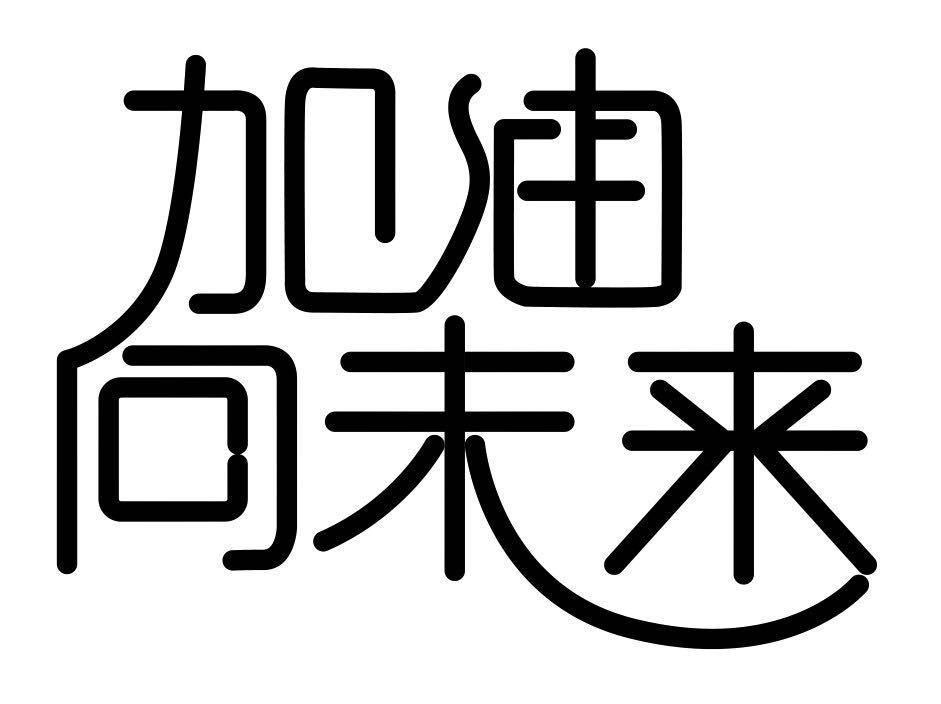 加油
向未来